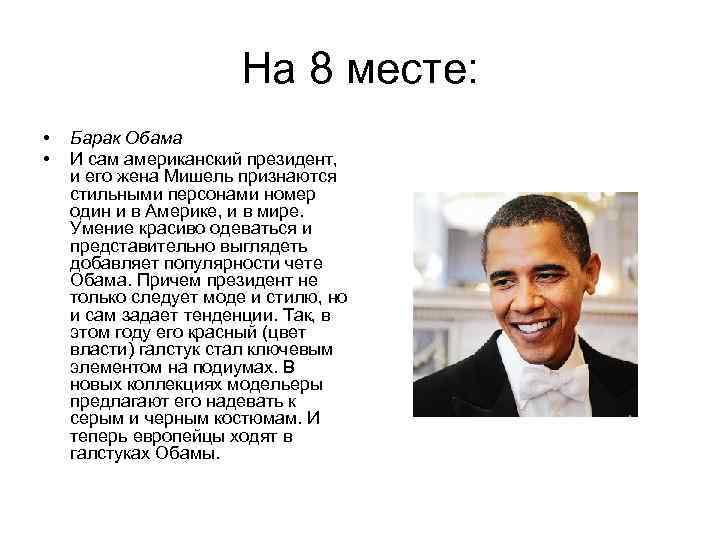 На 8 месте:

• Барак Обама
• И сам американский президент, и его жена Мишель признаются стильными персонами номер один и в Америке, и в мире. Умение красиво одеваться и представительно выглядеть добавляет популярности чете Обама. Причем президент не только следует моде и стилю, но и сам задает тенденции. Так, в этом году его красный (цвет власти) галстук стал ключевым элементом на подиумах. В новых коллекциях модельеры предлагают его надевать к серым и черным костюмам. И теперь европейцы ходят в галстуках Обамы.